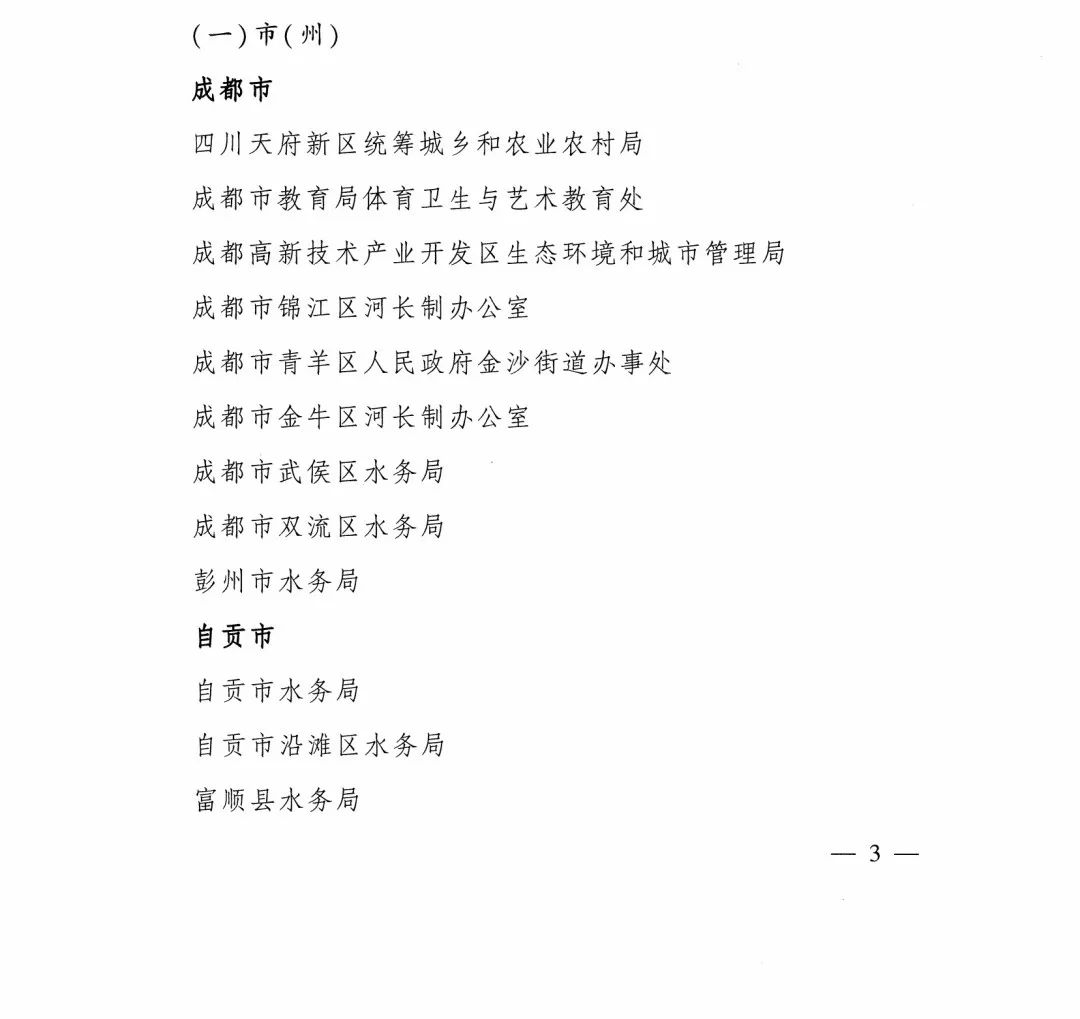 （一）市（州）

成都市

四川天府新区统筹城乡和农业农村局

成都市教育局体育卫生与艺术教育处

成都高新技术产业开发区生态环境和城市管理局

成都市锦江区河长制办公室

成都市青羊区人民政府金沙街道办事处

成都市金牛区河长制办公室

成都市武侯区水务局

成都市双流区水务局

彭州市水务局

自贡市

自贡市水务局

自贡市沿滩区水务局

富顺县水务局

— 3 —